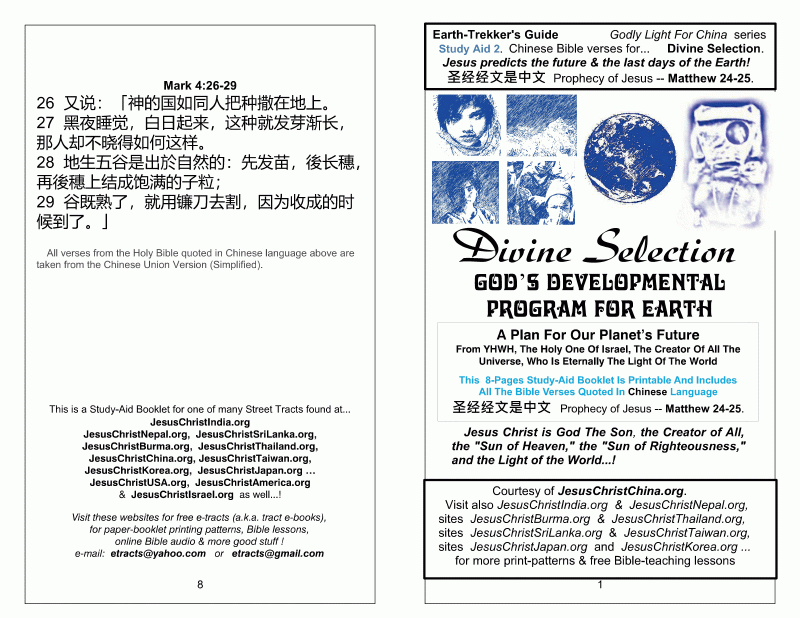 Mark 4:26-29
26 又说：「神的国如同人把种撒在地上。
27 黑夜睡觉，白日起来，这种就发芽渐长，那人却不晓得如何这样。
28 地生五谷是出於自然的：先发苗，後长穗，再後穗上结成饱满的子粒；
29 谷既熟了，就用镰刀去割，因为收成的时候到了。」

All verses from the Holy Bible quoted in Chinese language above are taken from the Chinese Union Version (Simplified).

This is a Study-Aid Booklet for one of many Street Tracts found at...
JesusChristIndia.org
JesusChristNepal.org, JesusChristSriLanka.org,
JesusChristBurma.org, JesusChristThailand.org,
JesusChristChina.org, JesusChristTaiwan.org,
JesusChristKorea.org, JesusChristJapan.org ...
JesusChristUSA.org, JesusChristAmerica.org
& JesusChristIsrael.org as well...!

Visit these websites for free e-tracts (a.k.a. tract e-books), for paper-booklet printing patterns, Bible lessons, online Bible audio & more good stuff !
e-mail: etracts@yahoo.com or etracts@gmail.com

8

Earth-Trekker's Guide Godly Light For China series
Study Aid 2. Chinese Bible verses for... Divine Selection.
Jesus predicts the future & the last days of the Earth!
圣经经文是中文 Prophecy of Jesus -- Matthew 24-25.

Divine Selection
GOD'S DEVELOPMENTAL PROGRAM FOR EARTH

A Plan For Our Planet's Future
From YHWH, The Holy One Of Israel, The Creator Of All The Universe, Who Is Eternally The Light Of The World

This 8-Pages Study-Aid Booklet Is Printable And Includes All The Bible Verses Quoted In Chinese Language
圣经经文是中文 Prophecy of Jesus -- Matthew 24-25.

Jesus Christ is God The Son, the Creator of All, the "Sun of Heaven," the "Sun of Righteousness," and the Light of the World...!

Courtesy of JesusChristChina.org.
Visit also JesusChristIndia.org & JesusChristNepal.org, sites JesusChristBurma.org & JesusChristThailand.org, sites JesusChristSriLanka.org & JesusChristTaiwan.org, sites JesusChristJapan.org and JesusChristKorea.org ... for more print-patterns & free Bible-teaching lessons

1